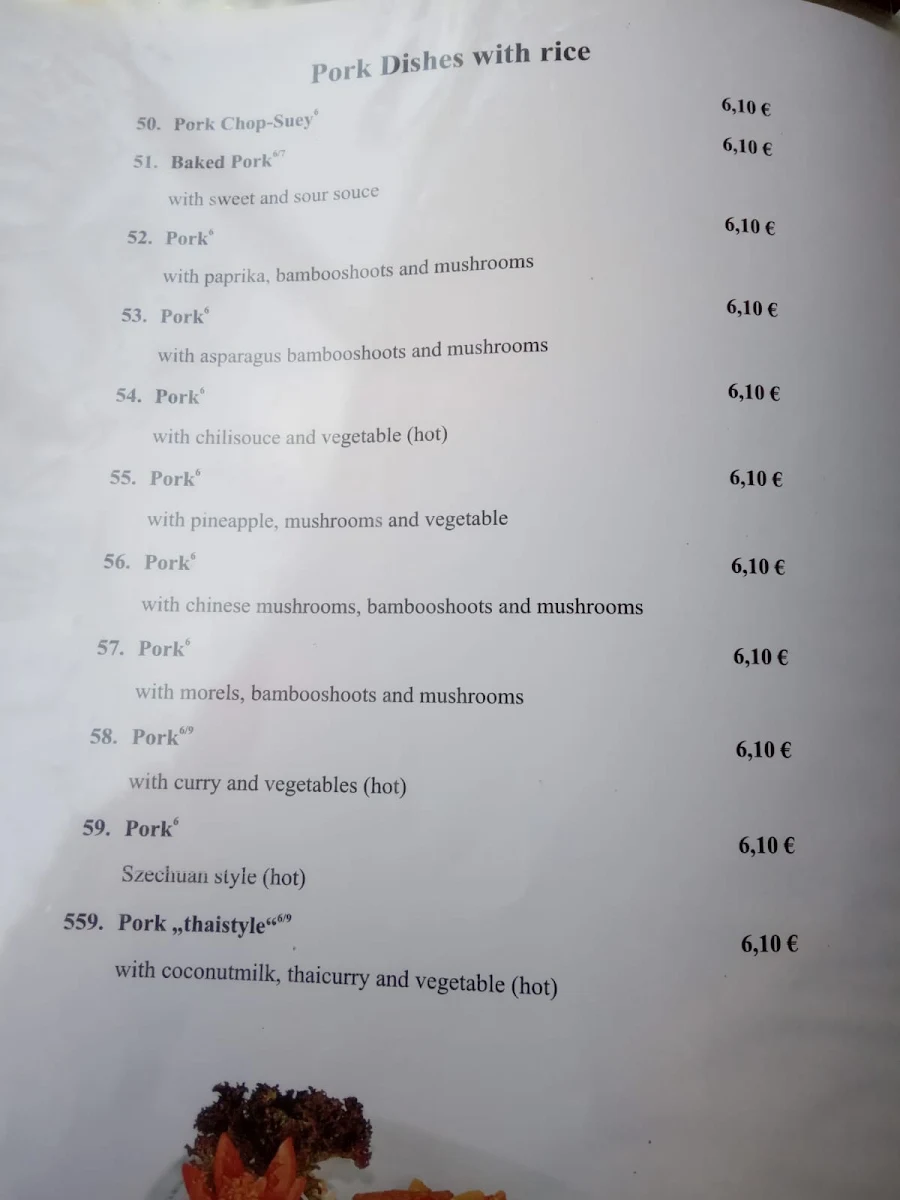 Pork Dishes with rice

50. Pork Chop-Suey$^{6}$ 6,10 €

51. Baked Pork$^{6/7}$ 6,10 €
with sweet and sour souce

52. Pork$^{6}$ 6,10 €
with paprika, bambooshoots and mushrooms

53. Pork$^{6}$ 6,10 €
with asparagus bambooshoots and mushrooms

54. Pork$^{6}$ 6,10 €
with chilisouce and vegetable (hot)

55. Pork$^{6}$ 6,10 €
with pineapple, mushrooms and vegetable

56. Pork$^{6}$ 6,10 €
with chinese mushrooms, bambooshoots and mushrooms

57. Pork$^{6}$ 6,10 €
with morels, bambooshoots and mushrooms

58. Pork$^{6/9}$ 6,10 €
with curry and vegetables (hot)

59. Pork$^{6}$ 6,10 €
Szechuan style (hot)

559. Pork „thaistyle“$^{6/9}$ 6,10 €
with coconutmilk, thaicurry and vegetable (hot)